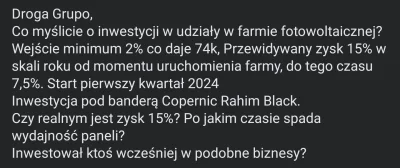 Droga Grupo,
Co myślicie o inwestycji w udziały w farmie fotowoltaicznej?
Wejście minimum 2% co daje 74k, Przewidywany zysk 15% w skali roku od momentu uruchomienia farmy, do tego czasu 7,5%. Start pierwszy kwartał 2024
Inwestycja pod banderą Copernic Rahim Black.
Czy realnym jest zysk 15%? Po jakim czasie spada wydajność paneli?
Inwestował ktoś wcześniej w podobne biznesy?